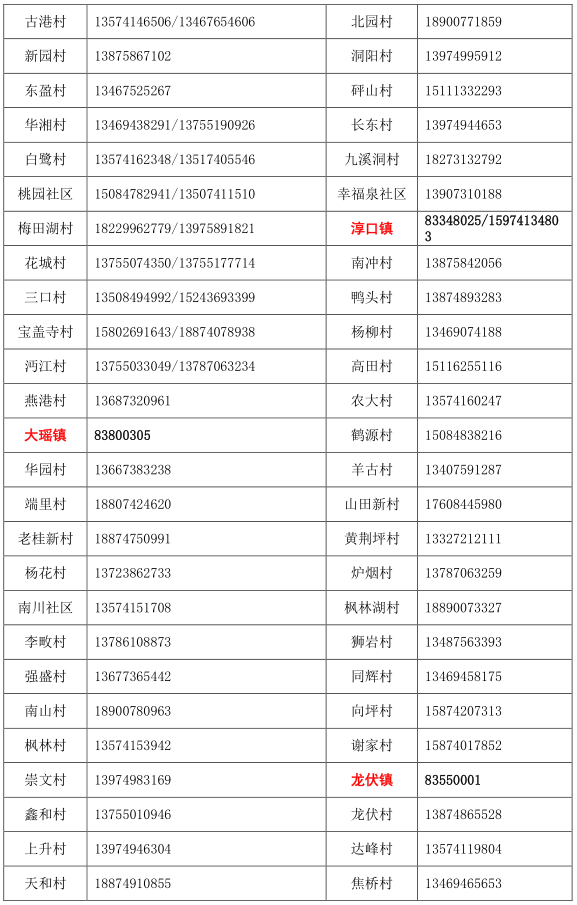 | 古港村 | 13574146506/13467654606 | 北园村 | 18900771859 |
|---|---|---|---|
| 新园村 | 13875867102 | 洞阳村 | 13974995912 |
| 东盈村 | 13467525267 | 砰山村 | 15111332293 |
| 华湘村 | 13469438291/13755190926 | 长东村 | 13974944653 |
| 白鹭村 | 13574162348/13517405546 | 九溪洞村 | 18273132792 |
| 桃园社区 | 15084782941/13507411510 | 幸福泉社区 | 13907310188 |
| 梅田湖村 | 18229962779/13975891821 | 淳口镇 | 83348025/15974134803 |
| 花城村 | 13755074350/13755177714 | 南冲村 | 13875842056 |
| 三口村 | 13508494992/15243693399 | 鸭头村 | 13874893283 |
| 宝盖寺村 | 15802691643/18874078938 | 杨柳村 | 13469074188 |
| 沔江村 | 13755033049/13787063234 | 高田村 | 15116255116 |
| 燕港村 | 13687320961 | 农大村 | 13574160247 |
| 大瑶镇 | 83800305 | 鹤源村 | 15084838216 |
| 华园村 | 13667383238 | 羊古村 | 13407591287 |
| 端里村 | 18807424620 | 山田新村 | 17608445980 |
| 老桂新村 | 18874750991 | 黄荆坪村 | 13327212111 |
| 杨花村 | 13723862733 | 炉烟村 | 13787063259 |
| 南川社区 | 13574151708 | 枫林湖村 | 18890073327 |
| 李畋村 | 13786108873 | 狮岩村 | 13487563393 |
| 强盛村 | 13677365442 | 同辉村 | 13469458175 |
| 南山村 | 18900780963 | 向坪村 | 15874207313 |
| 枫林村 | 13574153942 | 谢家村 | 15874017852 |
| 崇文村 | 13974983169 | 龙伏镇 | 83550001 |
| 鑫和村 | 13755010946 | 龙伏村 | 13874865528 |
| 上升村 | 13974946304 | 达峰村 | 13574119804 |
| 天和村 | 18874910855 | 焦桥村 | 13469465653 |